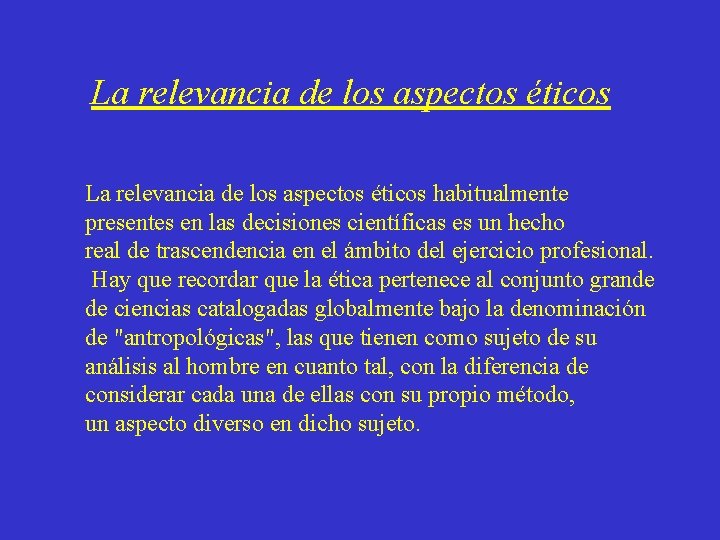 La relevancia de los aspectos éticos

La relevancia de los aspectos éticos habitualmente presentes en las decisiones científicas es un hecho real de trascendencia en el ámbito del ejercicio profesional. Hay que recordar que la ética pertenece al conjunto grande de ciencias catalogadas globalmente bajo la denominación de "antropológicas", las que tienen como sujeto de su análisis al hombre en cuanto tal, con la diferencia de considerar cada una de ellas con su propio método, un aspecto diverso en dicho sujeto.